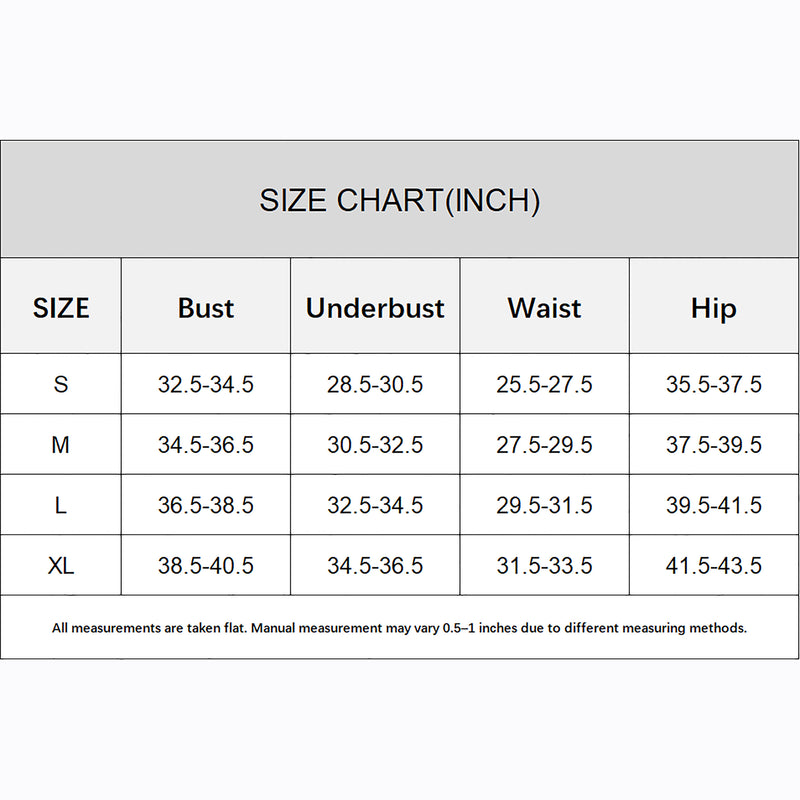 SIZE CHART(INCH)

| SIZE | Bust | Underbust | Waist | Hip |
|---|---|---|---|---|
| S | 32.5-34.5 | 28.5-30.5 | 25.5-27.5 | 35.5-37.5 |
| M | 34.5-36.5 | 30.5-32.5 | 27.5-29.5 | 37.5-39.5 |
| L | 36.5-38.5 | 32.5-34.5 | 29.5-31.5 | 39.5-41.5 |
| XL | 38.5-40.5 | 34.5-36.5 | 31.5-33.5 | 41.5-43.5 |

All measurements are taken flat. Manual measurement may vary 0.5–1 inches due to different measuring methods.